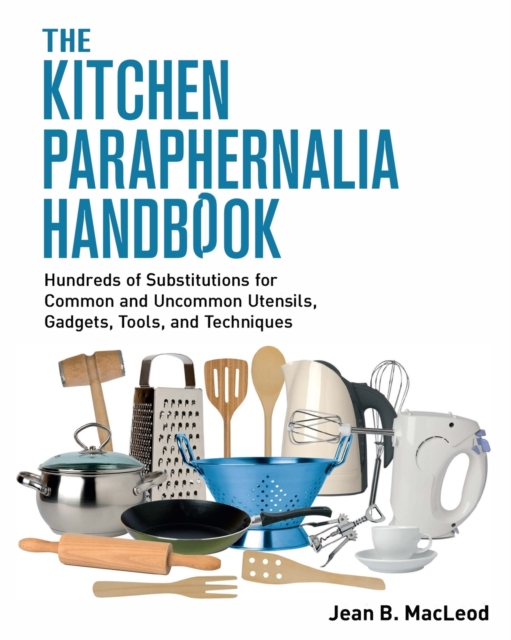 THE KITCHEN PARAPHERNALIA HANDBOOK

Hundreds of Substitutions for Common and Uncommon Utensils, Gadgets, Tools, and Techniques

Jean B. MacLeod